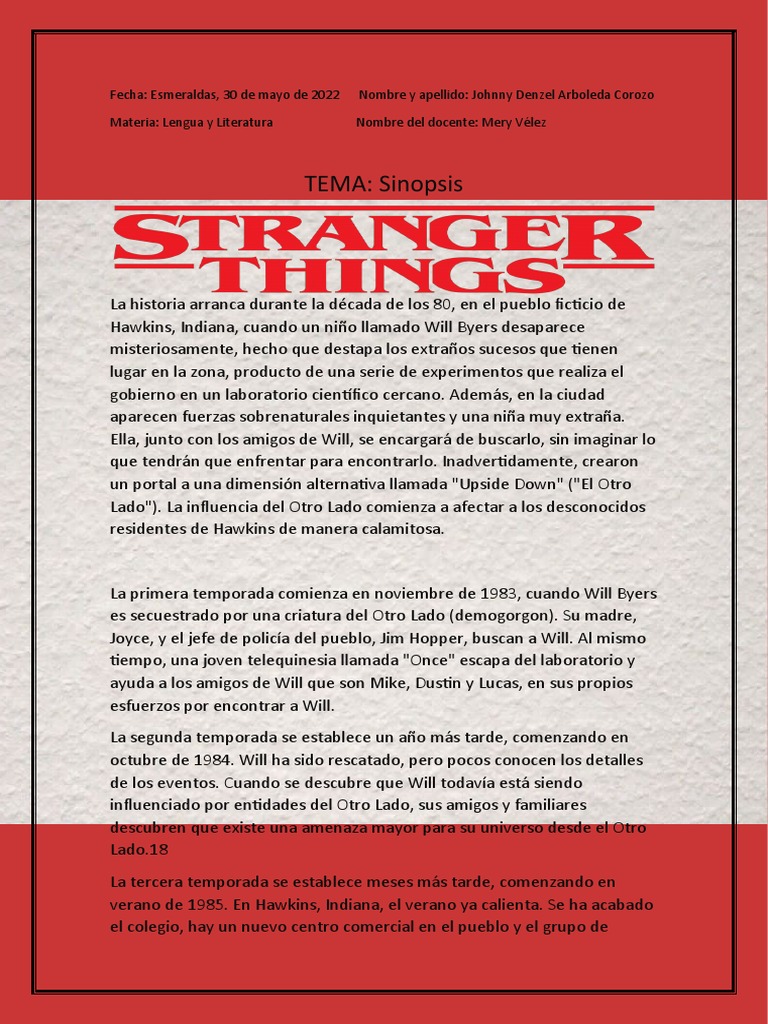 Fecha: Esmeraldas, 30 de mayo de 2022 Nombre y apellido: Johnny Denzel Arboleda Corozo

Materia: Lengua y Literatura Nombre del docente: Mery Vélez

TEMA: Sinopsis

STRANGER THINGS

La historia arranca durante la década de los 80, en el pueblo ficticio de Hawkins, Indiana, cuando un niño llamado Will Byers desaparece misteriosamente, hecho que destapa los extraños sucesos que tienen lugar en la zona, producto de una serie de experimentos que realiza el gobierno en un laboratorio científico cercano. Además, en la ciudad aparecen fuerzas sobrenaturales inquietantes y una niña muy extraña. Ella, junto con los amigos de Will, se encargará de buscarlo, sin imaginar lo que tendrán que enfrentar para encontrarlo. Inadvertidamente, crearon un portal a una dimensión alternativa llamada "Upside Down" ("El Otro Lado"). La influencia del Otro Lado comienza a afectar a los desconocidos residentes de Hawkins de manera calamitosa.

La primera temporada comienza en noviembre de 1983, cuando Will Byers es secuestrado por una criatura del Otro Lado (demogorgon). Su madre, Joyce, y el jefe de policía del pueblo, Jim Hopper, buscan a Will. Al mismo tiempo, una joven telequinesia llamada "Once" escapa del laboratorio y ayuda a los amigos de Will que son Mike, Dustin y Lucas, en sus propios esfuerzos por encontrar a Will.

La segunda temporada se establece un año más tarde, comenzando en octubre de 1984. Will ha sido rescatado, pero pocos conocen los detalles de los eventos. Cuando se descubre que Will todavía está siendo influenciado por entidades del Otro Lado, sus amigos y familiares descubren que existe una amenaza mayor para su universo desde el Otro Lado.18

La tercera temporada se establece meses más tarde, comenzando en verano de 1985. En Hawkins, Indiana, el verano ya calienta. Se ha acabado el colegio, hay un nuevo centro comercial en el pueblo y el grupo de